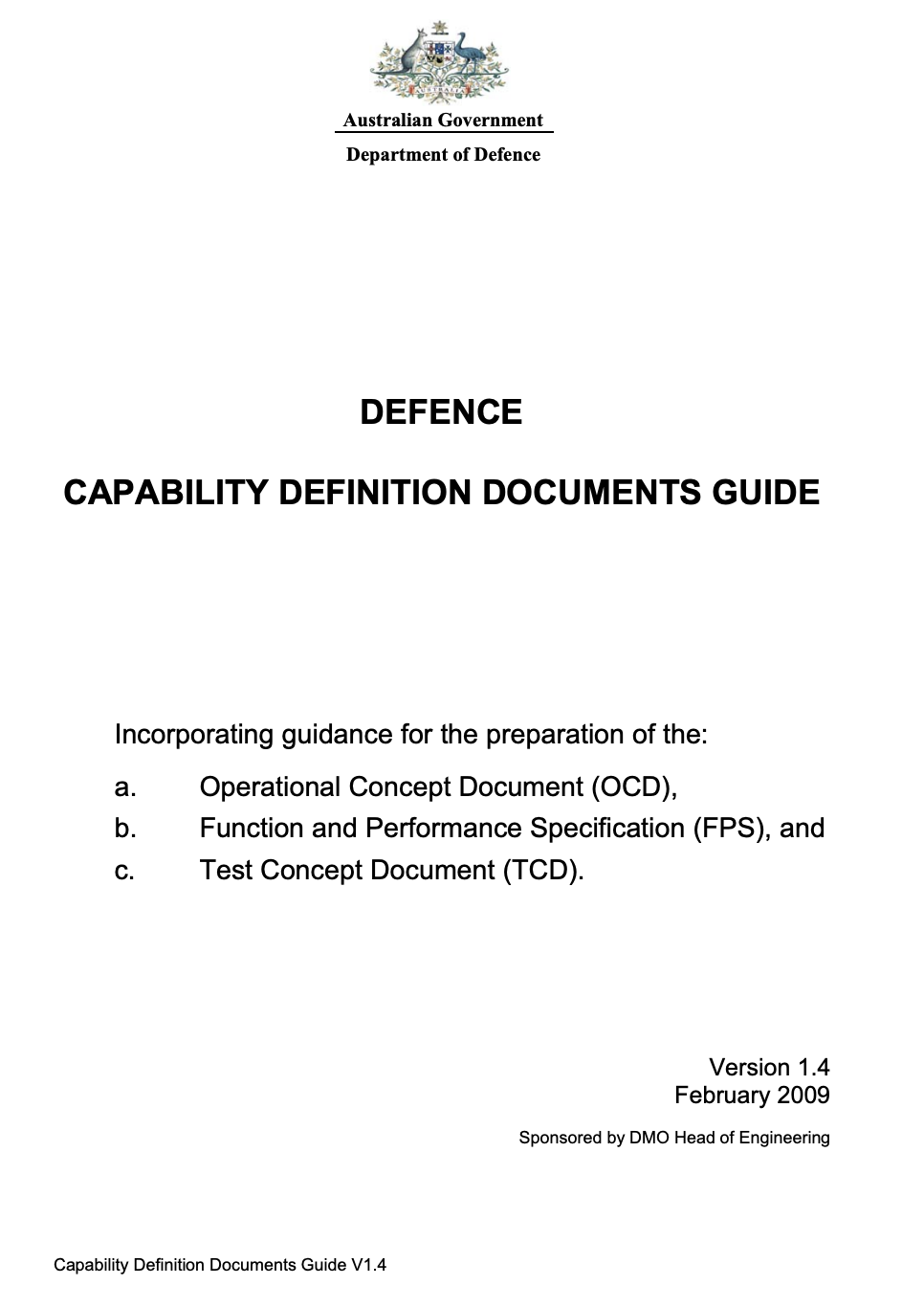 AUSTRALIA

Australian Government
Department of Defence

DEFENCE

CAPABILITY DEFINITION DOCUMENTS GUIDE

Incorporating guidance for the preparation of the:
a. Operational Concept Document (OCD),
b. Function and Performance Specification (FPS), and
c. Test Concept Document (TCD).

Version 1.4
February 2009

Sponsored by DMO Head of Engineering

Capability Definition Documents Guide V1.4